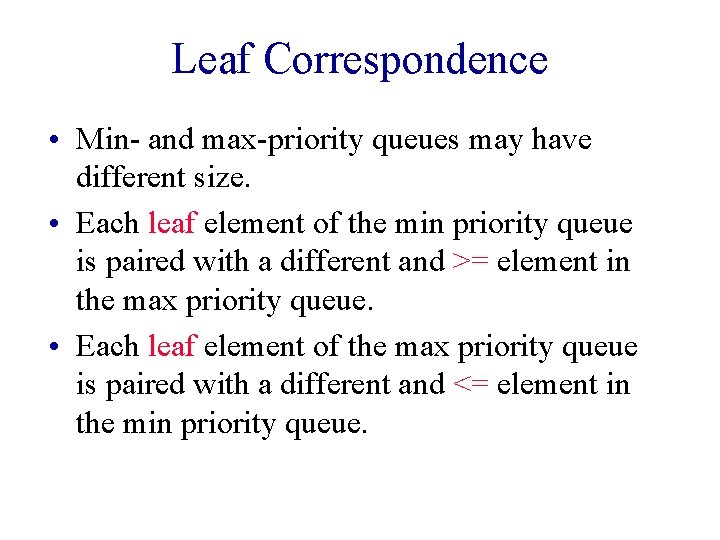 Leaf Correspondence

• Min- and max-priority queues may have different size.

• Each leaf element of the min priority queue is paired with a different and >= element in the max priority queue.

• Each leaf element of the max priority queue is paired with a different and <= element in the min priority queue.